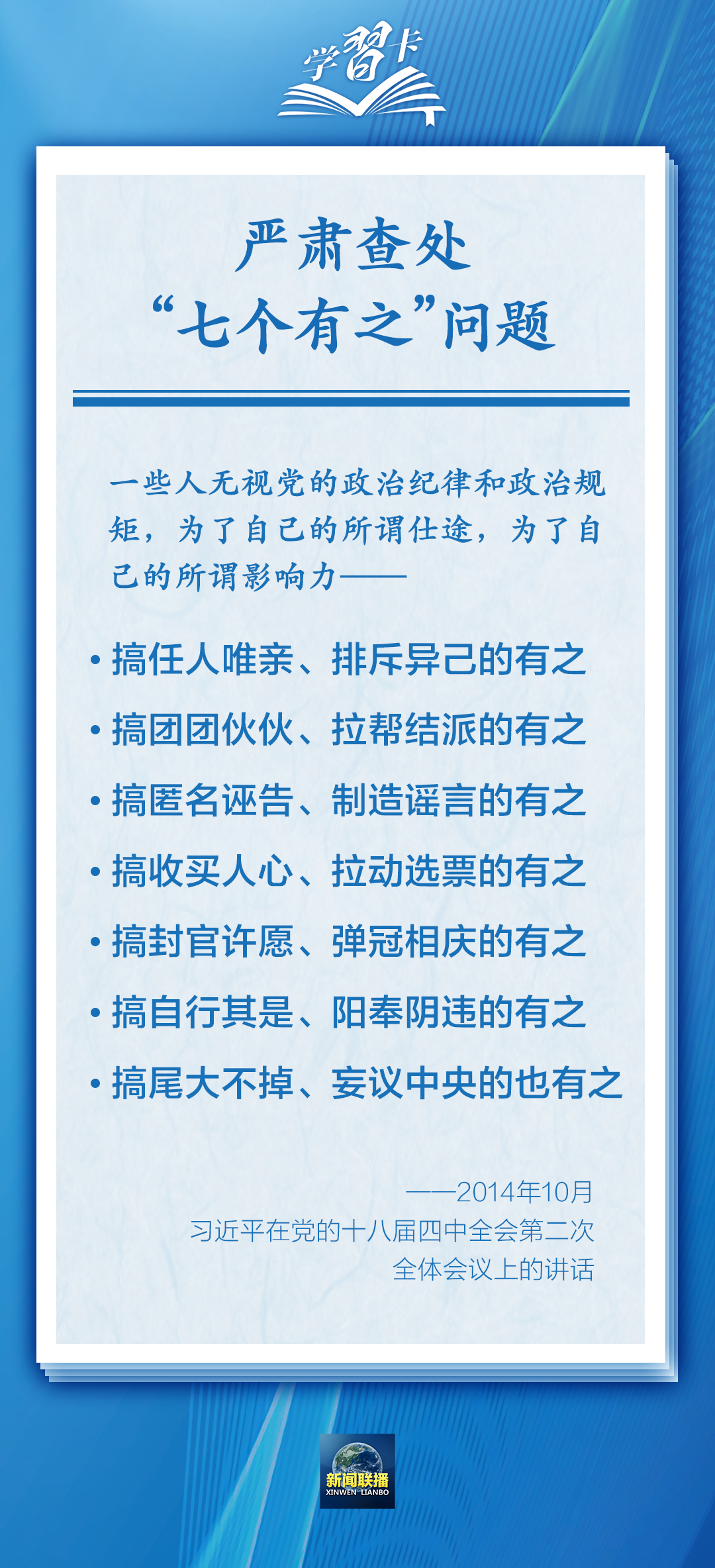 学習卡

严肃查处
“七个有之”问题

一些人无视党的政治纪律和政治规矩，为了自己的所谓仕途，为了自己的所谓影响力——

• 搞任人唯亲、排斥异己的有之

• 搞团团伙伙、拉帮结派的有之

• 搞匿名诬告、制造谣言的有之

• 搞收买人心、拉动选票的有之

• 搞封官许愿、弹冠相庆的有之

• 搞自行其是、阳奉阴违的有之

• 搞尾大不掉、妄议中央的也有之

——2014年10月
习近平在党的十八届四中全会第二次全体会议上的讲话

新闻联播
XINWEN LIANBO